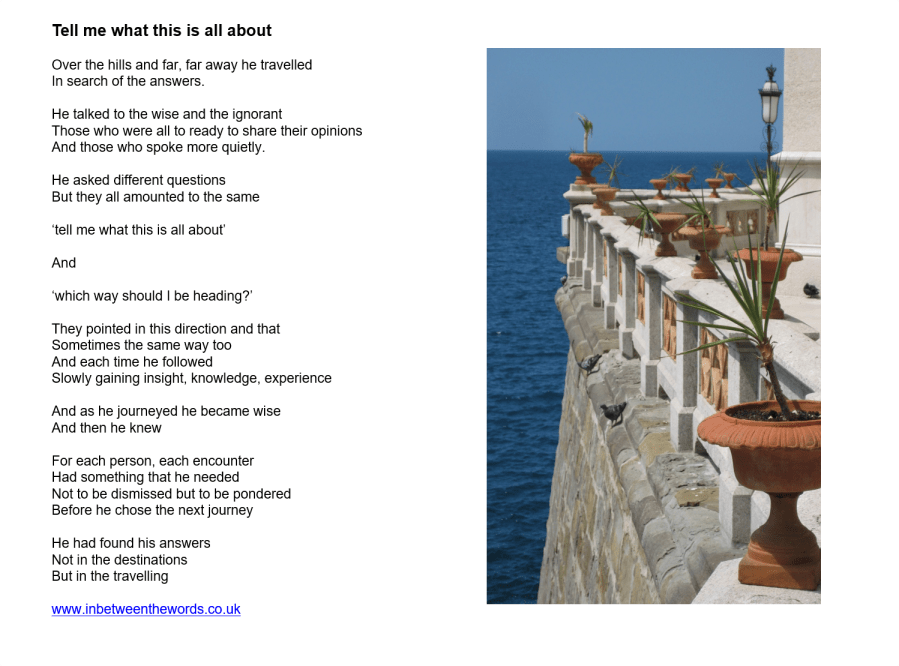 Tell me what this is all about

Over the hills and far, far away he travelled
In search of the answers.

He talked to the wise and the ignorant
Those who were all to ready to share their opinions
And those who spoke more quietly.

He asked different questions
But they all amounted to the same

'tell me what this is all about'

And

'which way should I be heading?'

They pointed in this direction and that
Sometimes the same way too
And each time he followed
Slowly gaining insight, knowledge, experience

And as he journeyed he became wise
And then he knew

For each person, each encounter
Had something that he needed
Not to be dismissed but to be pondered
Before he chose the next journey

He had found his answers
Not in the destinations
But in the travelling

www.inbetweenthewords.co.uk